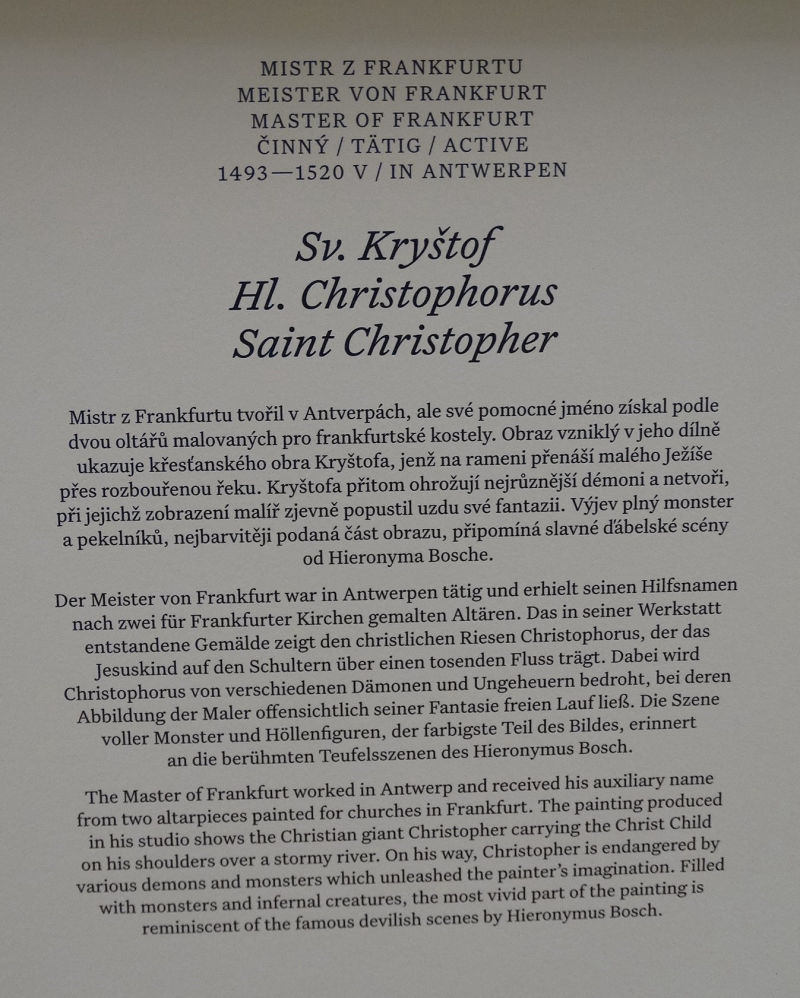 MISTR Z FRANKFURTU
MEISTER VON FRANKFURT
MASTER OF FRANKFURT
ČINNÝ / TÄTIG / ACTIVE
1493—1520 V / IN ANTWERPEN

Sv. Kryštof
Hl. Christophorus
Saint Christopher

Mistr z Frankfurtu tvořil v Antverpách, ale své pomocné jméno získal podle dvou oltářů malovaných pro frankfurtské kostely. Obraz vzniklý v jeho dílně ukazuje křesťanského obra Kryštofa, jenž na rameni přenáší malého Ježíše přes rozbouřenou řeku. Kryštofa přitom ohrožují nejrůznější démoni a netvoři, při jejichž zobrazení malíř zjevně popustil uzdu své fantazii. Výjev plný monster a pekelníků, nejbarvitěji podaná část obrazu, připomíná slavné ďábelské scény od Hieronyma Bosche.

Der Meister von Frankfurt war in Antwerpen tätig und erhielt seinen Hilfsnamen nach zwei für Frankfurter Kirchen gemalten Altären. Das in seiner Werkstatt entstandene Gemälde zeigt den christlichen Riesen Christophorus, der das Jesuskind auf den Schultern über einen tosenden Fluss trägt. Dabei wird Christophorus von verschiedenen Dämonen und Ungeheuern bedroht, bei deren Abbildung der Maler offensichtlich seiner Fantasie freien Lauf ließ. Die Szene voller Monster und Höllenfiguren, der farbigste Teil des Bildes, erinnert an die berühmten Teufelsszenen des Hieronymus Bosch.

The Master of Frankfurt worked in Antwerp and received his auxiliary name from two altarpieces painted for churches in Frankfurt. The painting produced in his studio shows the Christian giant Christopher carrying the Christ Child on his shoulders over a stormy river. On his way, Christopher is endangered by various demons and monsters which unleashed the painter's imagination. Filled with monsters and infernal creatures, the most vivid part of the painting is reminiscent of the famous devilish scenes by Hieronymus Bosch.